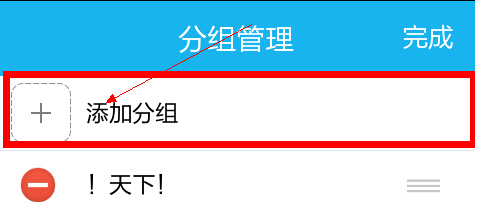 分组管理 完成

+ 添加分组

！天下!